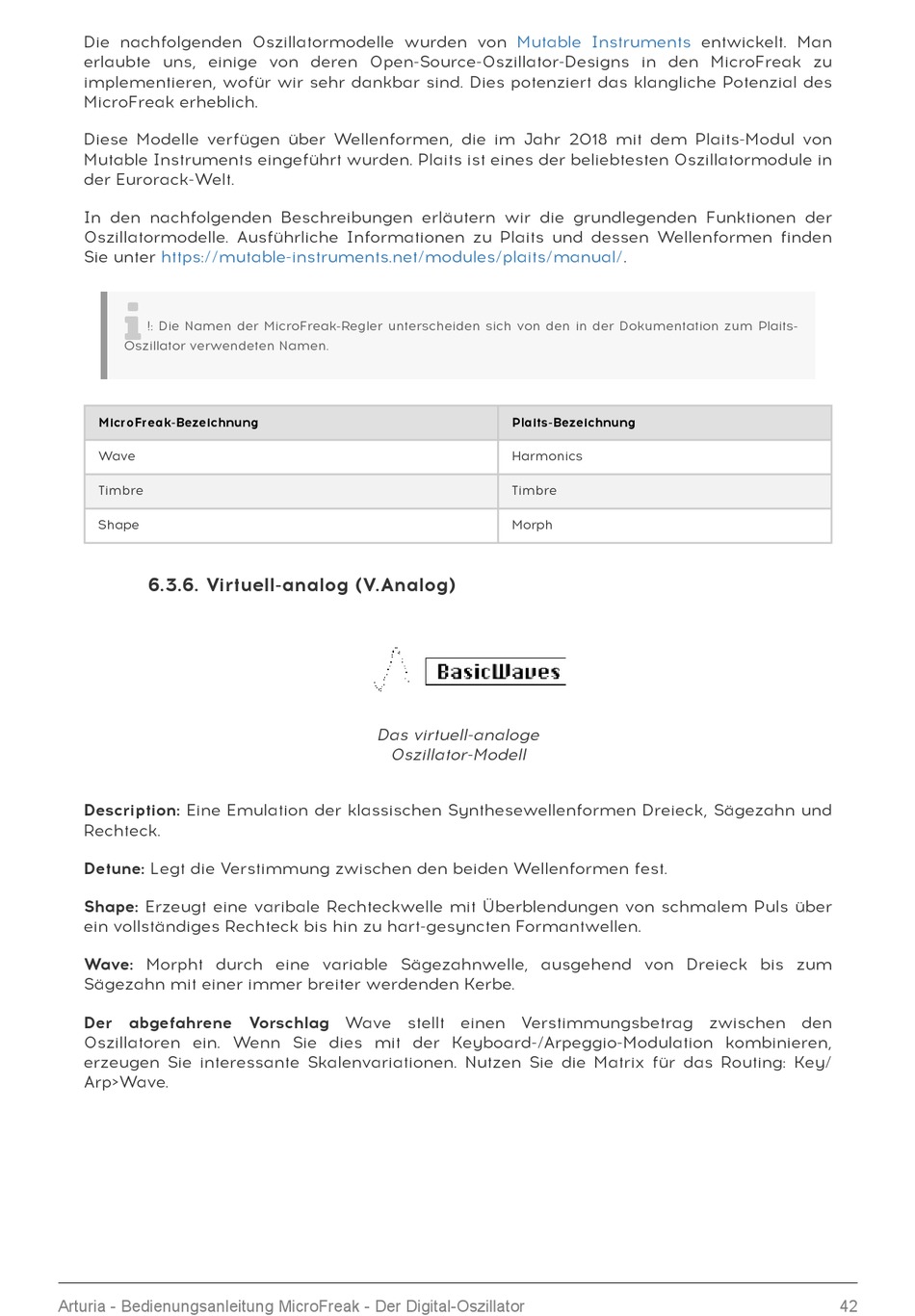 Die nachfolgenden Oszillatormodelle wurden von Mutable Instruments entwickelt. Man erlaubte uns, einige von deren Open-Source-Oszillator-Designs in den MicroFreak zu implementieren, wofür wir sehr dankbar sind. Dies potenziert das klangliche Potenzial des MicroFreak erheblich.

Diese Modelle verfügen über Wellenformen, die im Jahr 2018 mit dem Plaits-Modul von Mutable Instruments eingeführt wurden. Plaits ist eines der beliebtesten Oszillatormodule in der Eurorack-Welt.

In den nachfolgenden Beschreibungen erläutern wir die grundlegenden Funktionen der Oszillatormodelle. Ausführliche Informationen zu Plaits und dessen Wellenformen finden Sie unter https://mutable-instruments.net/modules/plaits/manual/.

!: Die Namen der MicroFreak-Regler unterscheiden sich von den in der Dokumentation zum Plaits-Oszillator verwendeten Namen.

| MicroFreak-Bezeichnung | Plaits-Bezeichnung |
|---|---|
| Wave | Harmonics |
| Timbre | Timbre |
| Shape | Morph |

6.3.6. Virtuell-analog (V.Analog)

BasicWaves

Das virtuell-analoge Oszillator-Modell

Description: Eine Emulation der klassischen Synthesewellenformen Dreieck, Sägezahn und Rechteck.

Detune: Legt die Verstimmung zwischen den beiden Wellenformen fest.

Shape: Erzeugt eine varibale Rechteckwelle mit Überblendungen von schmalem Puls über ein vollständiges Rechteck bis hin zu hart-gesyncten Formantwellen.

Wave: Morpht durch eine variable Sägezahnwelle, ausgehend von Dreieck bis zum Sägezahn mit einer immer breiter werdenden Kerbe.

Der abgefahrene Vorschlag Wave stellt einen Verstimmungsbetrag zwischen den Oszillatoren ein. Wenn Sie dies mit der Keyboard-/Arpeggio-Modulation kombinieren, erzeugen Sie interessante Skalenvariationen. Nutzen Sie die Matrix für das Routing: Key/Arp>Wave.

Arturia - Bedienungsanleitung MicroFreak - Der Digital-Oszillator 42